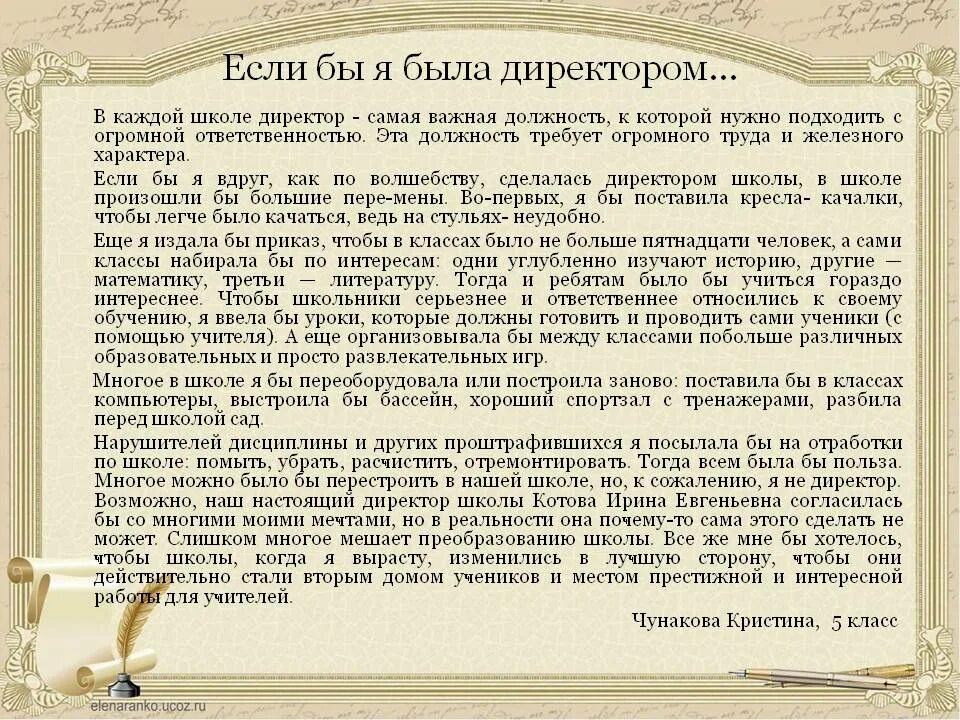 Если бы я была директором…

В каждой школе директор - самая важная должность, к которой нужно подходить с огромной ответственностью. Эта должность требует огромного труда и железного характера.

Если бы я вдруг, как по волшебству, сделалась директором школы, в школе произошли бы большие пере-мены. Во-первых, я бы поставила кресла- качалки, чтобы легче было качаться, ведь на стульях- неудобно.

Еще я издала бы приказ, чтобы в классах было не больше пятнадцати человек, а сами классы набирала бы по интересам: одни углубленно изучают историю, другие — математику, третьи — литературу. Тогда и ребятам было бы учиться гораздо интереснее. Чтобы школьники серьезнее и ответственнее относились к своему обучению, я ввела бы уроки, которые должны готовить и проводить сами ученики (с помощью учителя). А еще организовывала бы между классами побольше различных образовательных и просто развлекательных игр.

Многое в школе я бы переоборудовала или построила заново: поставила бы в классах компьютеры, выстроила бы бассейн, хороший спортзал с тренажерами, разбила перед школой сад.

Нарушителей дисциплины и других проштрафившихся я посылала бы на отработки по школе: помыть, убрать, расчистить, отремонтировать. Тогда всем была бы польза. Многое можно было бы перестроить в нашей школе, но, к сожалению, я не директор. Возможно, наш настоящий директор школы Котова Ирина Евгеньевна согласилась бы со многими моими мечтами, но в реальности она почему-то сама этого сделать не может. Слишком многое мешает преобразованию школы. Все же мне бы хотелось, чтобы школы, когда я вырасту, изменились в лучшую сторону, чтобы они действительно стали вторым домом учеников и местом престижной и интересной работы для учителей.

Чунакова Кристина, 5 класс

elenaranko.ucoz.ru